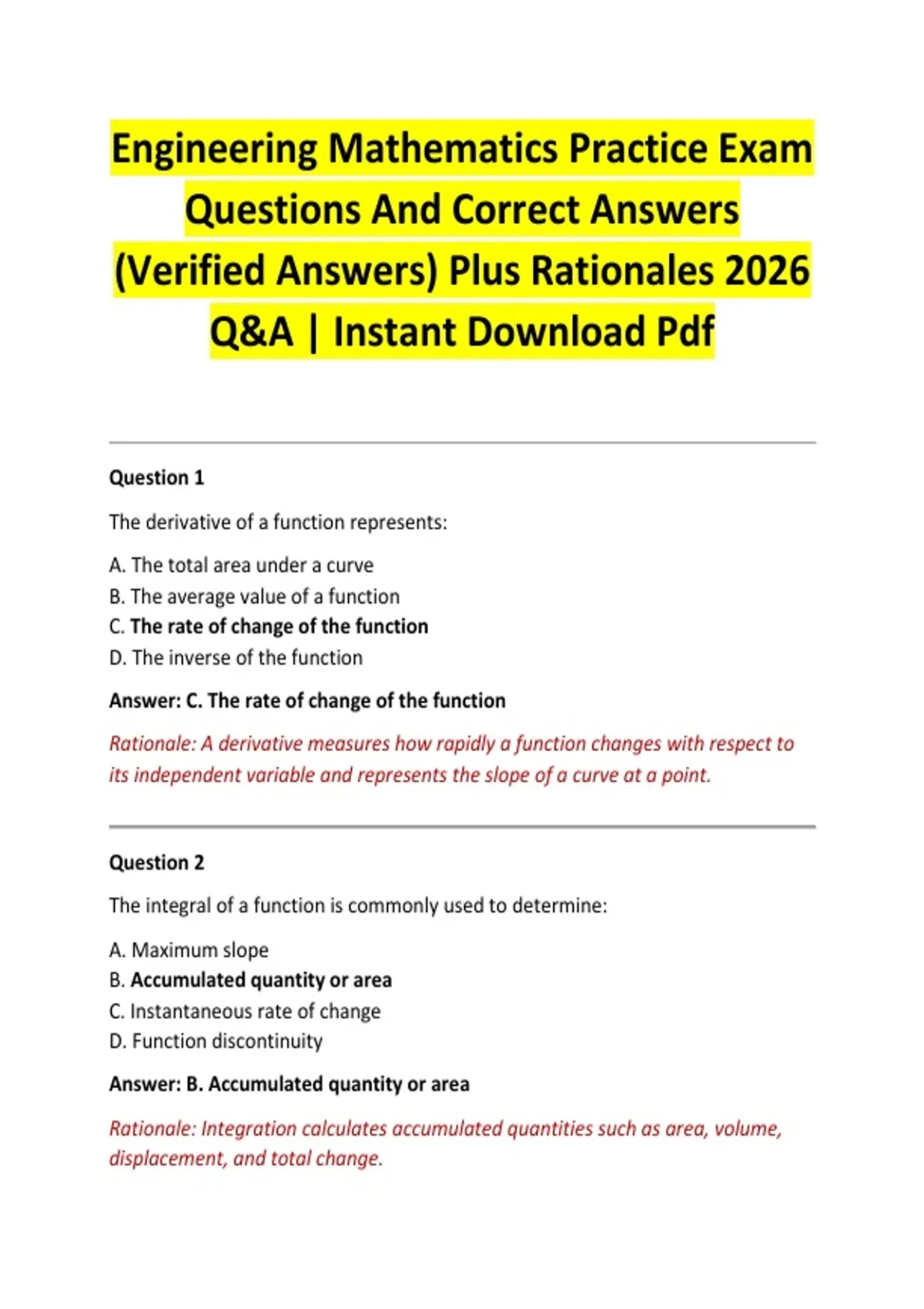 Engineering Mathematics Practice Exam Questions And Correct Answers (Verified Answers) Plus Rationales 2026 Q&A | Instant Download Pdf

Question 1

The derivative of a function represents:

A. The total area under a curve
B. The average value of a function
C. The rate of change of the function
D. The inverse of the function

Answer: C. The rate of change of the function

Rationale: A derivative measures how rapidly a function changes with respect to its independent variable and represents the slope of a curve at a point.

Question 2

The integral of a function is commonly used to determine:

A. Maximum slope
B. Accumulated quantity or area
C. Instantaneous rate of change
D. Function discontinuity

Answer: B. Accumulated quantity or area

Rationale: Integration calculates accumulated quantities such as area, volume, displacement, and total change.